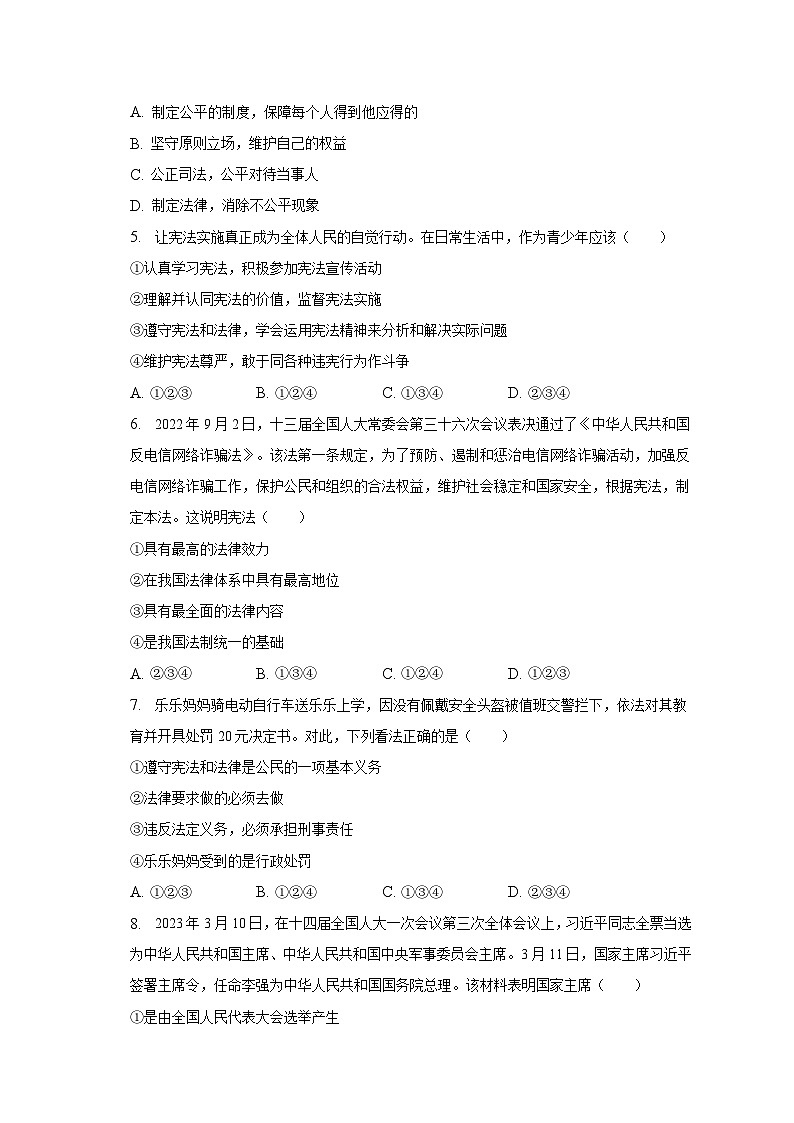 A. 制定公平的制度，保障每个人得到他应得的
B. 坚守原则立场，维护自己的权益
C. 公正司法，公平对待当事人
D. 制定法律，消除不公平现象

5. 让宪法实施真正成为全体人民的自觉行动。在日常生活中，作为青少年应该（　　）
①认真学习宪法，积极参加宪法宣传活动
②理解并认同宪法的价值，监督宪法实施
③遵守宪法和法律，学会运用宪法精神来分析和解决实际问题
④维护宪法尊严，敢于同各种违宪行为作斗争
A. ①②③　　B. ①②④　　C. ①③④　　D. ②③④

6. 2022年9月2日，十三届全国人大常委会第三十六次会议表决通过了《中华人民共和国反电信网络诈骗法》。该法第一条规定，为了预防、遏制和惩治电信网络诈骗活动，加强反电信网络诈骗工作，保护公民和组织的合法权益，维护社会稳定和国家安全，根据宪法，制定本法。这说明宪法（　　）
①具有最高的法律效力
②在我国法律体系中具有最高地位
③具有最全面的法律内容
④是我国法制统一的基础
A. ②③④　　B. ①③④　　C. ①②④　　D. ①②③

7. 乐乐妈妈骑电动自行车送乐乐上学，因没有佩戴安全头盔被值班交警拦下，依法对其教育并开具处罚20元决定书。对此，下列看法正确的是（　　）
①遵守宪法和法律是公民的一项基本义务
②法律要求做的必须去做
③违反法定义务，必须承担刑事责任
④乐乐妈妈受到的是行政处罚
A. ①②③　　B. ①②④　　C. ①③④　　D. ②③④

8. 2023年3月10日，在十四届全国人大一次会议第三次全体会议上，习近平同志全票当选为中华人民共和国主席、中华人民共和国中央军事委员会主席。3月11日，国家主席习近平签署主席令，任命李强为中华人民共和国国务院总理。该材料表明国家主席（　　）
①是由全国人民代表大会选举产生